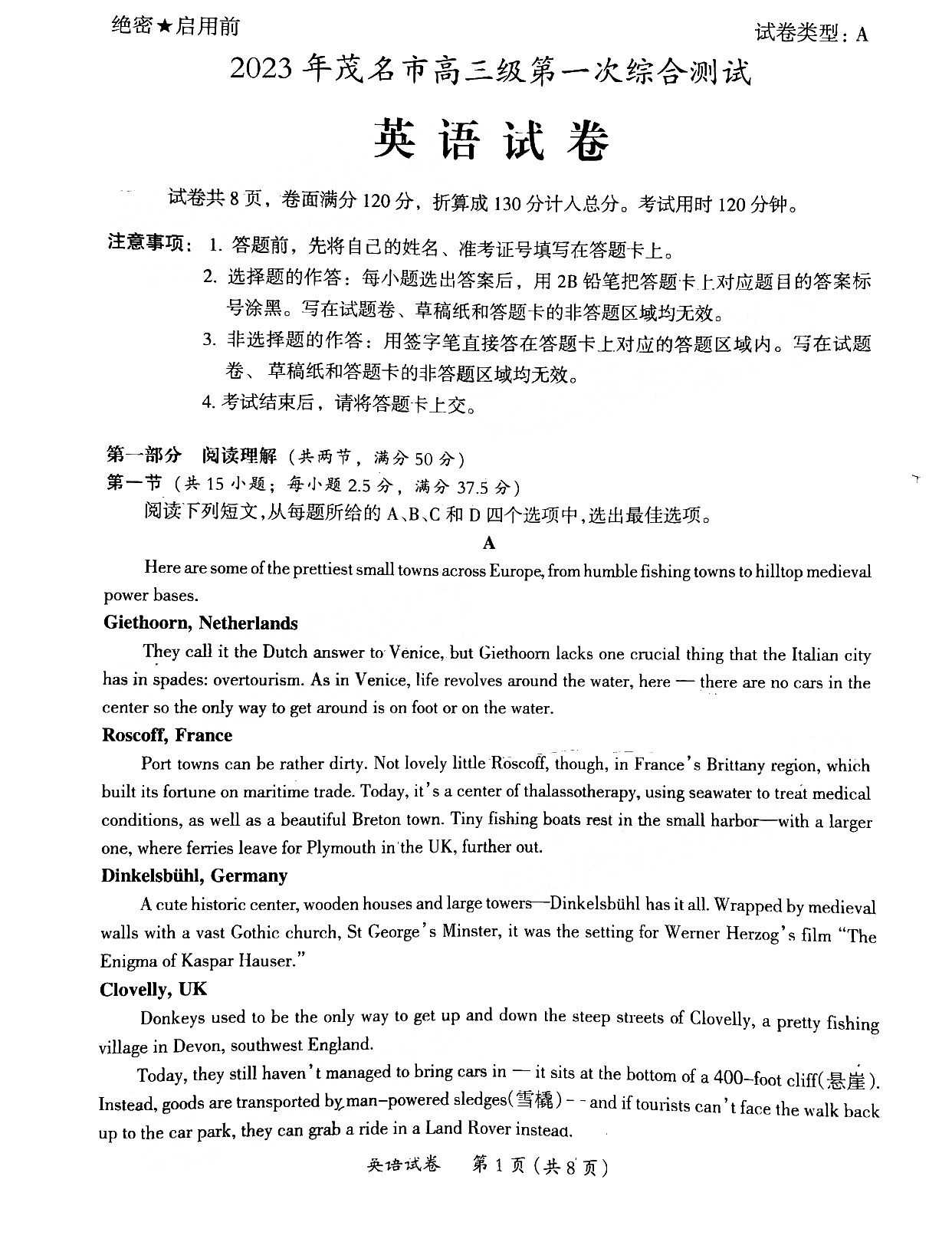 绝密★启用前

试卷类型：A

2023年茂名市高三级第一次综合测试

英语试卷

试卷共8页，卷面满分120分，折算成130分计入总分。考试用时120分钟。

注意事项：1. 答题前，先将自己的姓名、准考证号填写在答题卡上。

2. 选择题的作答：每小题选出答案后，用2B铅笔把答题卡上对应题目的答案标号涂黑。写在试题卷、草稿纸和答题卡的非答题区域均无效。

3. 非选择题的作答：用签字笔直接答在答题卡上对应的答题区域内。写在试题卷、草稿纸和答题卡的非答题区域均无效。

4. 考试结束后，请将答题卡上交。

第一部分 阅读理解（共两节，满分50分）

第一节（共15小题；每小题2.5分，满分37.5分）

阅读下列短文，从每题所给的A、B、C和D四个选项中，选出最佳选项。

A

Here are some of the prettiest small towns across Europe, from humble fishing towns to hilltop medieval power bases.

Giethoorn, Netherlands

They call it the Dutch answer to Venice, but Giethoorn lacks one crucial thing that the Italian city has in spades: overtourism. As in Venice, life revolves around the water, here — there are no cars in the center so the only way to get around is on foot or on the water.

Roscoff, France

Port towns can be rather dirty. Not lovely little Roscoff, though, in France's Brittany region, which built its fortune on maritime trade. Today, it's a center of thalassotherapy, using seawater to treat medical conditions, as well as a beautiful Breton town. Tiny fishing boats rest in the small harbor—with a larger one, where ferries leave for Plymouth in the UK, further out.

Dinkelsbühl, Germany

A cute historic center, wooden houses and large towers—Dinkelsbühl has it all. Wrapped by medieval walls with a vast Gothic church, St George's Minster, it was the setting for Werner Herzog's film "The Enigma of Kaspar Hauser."

Clovelly, UK

Donkeys used to be the only way to get up and down the steep streets of Clovelly, a pretty fishing village in Devon, southwest England.

Today, they still haven't managed to bring cars in — it sits at the bottom of a 400-foot cliff(悬崖). Instead, goods are transported by man-powered sledges(雪橇) - - and if tourists can't face the walk back up to the car park, they can grab a ride in a Land Rover instead.

英语试卷 第1页（共8页）